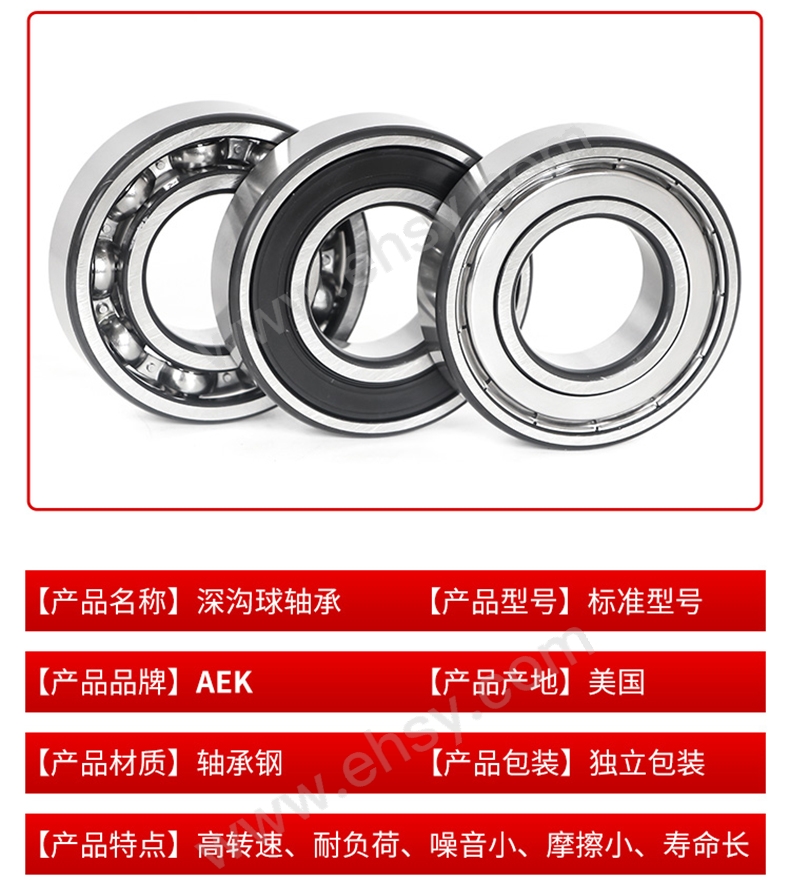 【产品名称】深沟球轴承 【产品型号】标准型号

【产品品牌】AEK 【产品产地】美国

【产品材质】轴承钢 【产品包装】独立包装

【产品特点】高转速、耐负荷、噪音小、摩擦小、寿命长

www.ehsy.com